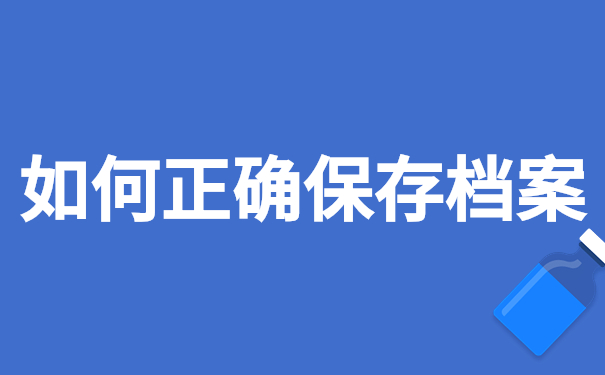 如何正确保存档案